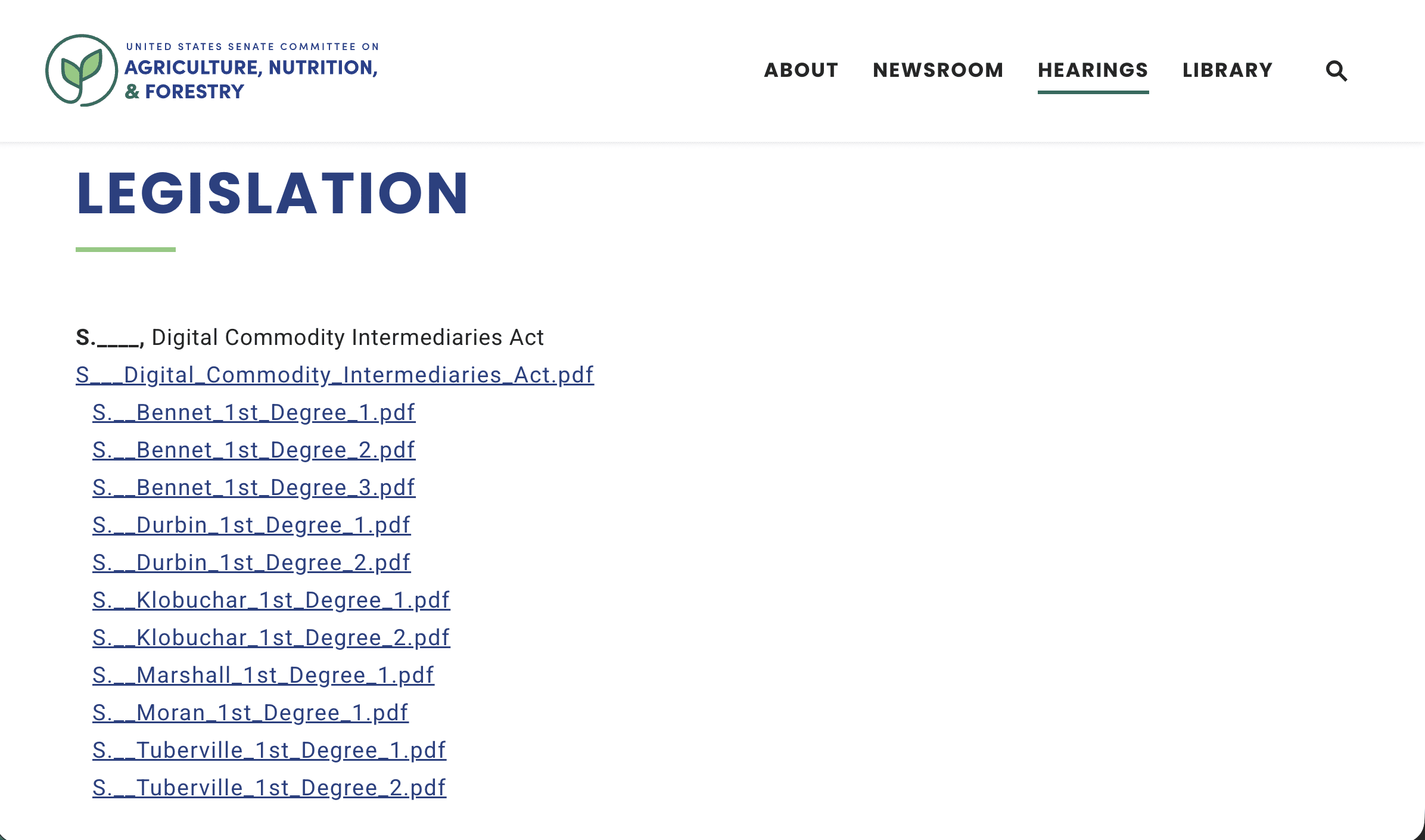 UNITED STATES SENATE COMMITTEE ON
AGRICULTURE, NUTRITION, & FORESTRY

ABOUT NEWSROOM HEARINGS LIBRARY

LEGISLATION

S.____, Digital Commodity Intermediaries Act

S___Digital_Commodity_Intermediaries_Act.pdf

S.__Bennet_1st_Degree_1.pdf

S.__Bennet_1st_Degree_2.pdf

S.__Bennet_1st_Degree_3.pdf

S.__Durbin_1st_Degree_1.pdf

S.__Durbin_1st_Degree_2.pdf

S.__Klobuchar_1st_Degree_1.pdf

S.__Klobuchar_1st_Degree_2.pdf

S.__Marshall_1st_Degree_1.pdf

S.__Moran_1st_Degree_1.pdf

S.__Tuberville_1st_Degree_1.pdf

S.__Tuberville_1st_Degree_2.pdf